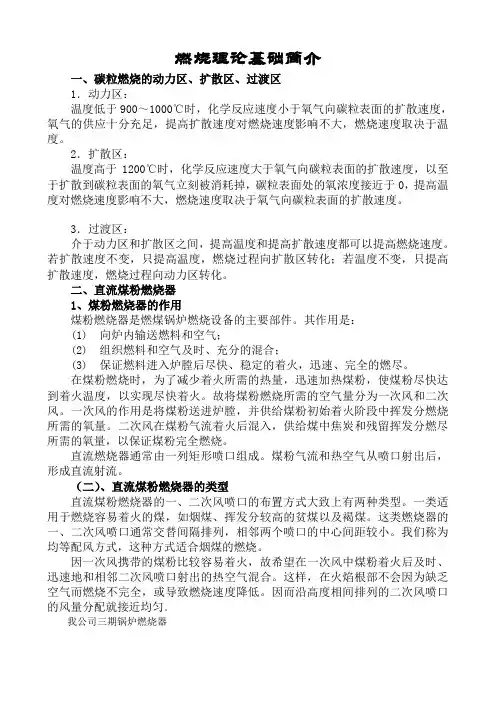 燃烧理论基础简介

一、碳粒燃烧的动力区、扩散区、过渡区

1．动力区：

温度低于 900～1000℃时，化学反应速度小于氧气向碳粒表面的扩散速度，氧气的供应十分充足，提高扩散速度对燃烧速度影响不大，燃烧速度取决于温度。

2．扩散区：

温度高于 1200℃时，化学反应速度大于氧气向碳粒表面的扩散速度，以至于扩散到碳粒表面的氧气立刻被消耗掉，碳粒表面处的氧浓度接近于 0，提高温度对燃烧速度影响不大，燃烧速度取决于氧气向碳粒表面的扩散速度。

3．过渡区：

介于动力区和扩散区之间，提高温度和提高扩散速度都可以提高燃烧速度。若扩散速度不变，只提高温度，燃烧过程向扩散区转化；若温度不变，只提高扩散速度，燃烧过程向动力区转化。

二、直流煤粉燃烧器

1、煤粉燃烧器的作用

煤粉燃烧器是燃煤锅炉燃烧设备的主要部件。其作用是：

(1) 向炉内输送燃料和空气；

(2) 组织燃料和空气及时、充分的混合；

(3) 保证燃料进入炉膛后尽快、稳定的着火，迅速、完全的燃尽。

在煤粉燃烧时，为了减少着火所需的热量，迅速加热煤粉，使煤粉尽快达到着火温度，以实现尽快着火。故将煤粉燃烧所需的空气量分为一次风和二次风。一次风的作用是将煤粉送进炉膛，并供给煤粉初始着火阶段中挥发分燃烧所需的氧量。二次风在煤粉气流着火后混入，供给煤中焦炭和残留挥发分燃尽所需的氧量，以保证煤粉完全燃烧。

直流燃烧器通常由一列矩形喷口组成。煤粉气流和热空气从喷口射出后，形成直流射流。

（二）、直流煤粉燃烧器的类型

直流煤粉燃烧器的一、二次风喷口的布置方式大致上有两种类型。一类适用于燃烧容易着火的煤，如烟煤、挥发分较高的贫煤以及褐煤。这类燃烧器的一、二次风喷口通常交替间隔排列，相邻两个喷口的中心间距较小。我们称为均等配风方式，这种方式适合烟煤的燃烧。

因一次风携带的煤粉比较容易着火，故希望在一次风中煤粉着火后及时、迅速地和相邻二次风喷口射出的热空气混合。这样，在火焰根部不会因为缺乏空气而燃烧不完全，或导致燃烧速度降低。因而沿高度相间排列的二次风喷口的风量分配就接近均匀。

我公司三期锅炉燃烧器